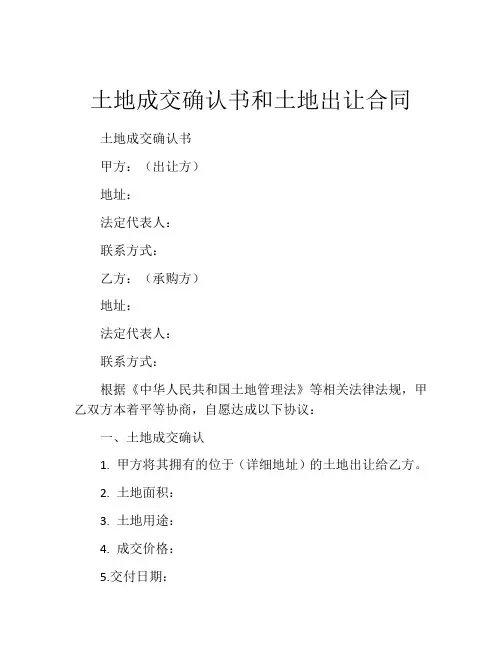 土地成交确认书和土地出让合同

土地成交确认书

甲方：（出让方）

地址：

法定代表人：

联系方式：

乙方：（承购方）

地址：

法定代表人：

联系方式：

根据《中华人民共和国土地管理法》等相关法律法规，甲乙双方本着平等协商，自愿达成以下协议：

一、土地成交确认

1. 甲方将其拥有的位于（详细地址）的土地出让给乙方。

2. 土地面积：

3. 土地用途：

4. 成交价格：

5.交付日期：